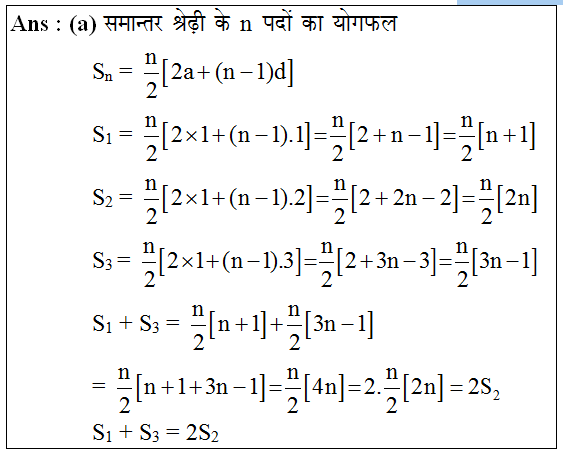 Ans : (a) समान्तर श्रेढ़ी के n पदों का योगफल

$S_n = \frac{n}{2}[2a+(n-1)d]$

$S_1 = \frac{n}{2}[2\times1+(n-1).1]=\frac{n}{2}[2+n-1]=\frac{n}{2}[n+1]$

$S_2 = \frac{n}{2}[2\times1+(n-1).2]=\frac{n}{2}[2+2n-2]=\frac{n}{2}[2n]$

$S_3 = \frac{n}{2}[2\times1+(n-1).3]=\frac{n}{2}[2+3n-3]=\frac{n}{2}[3n-1]$

$S_1 + S_3 = \frac{n}{2}[n+1]+\frac{n}{2}[3n-1]$

$= \frac{n}{2}[n+1+3n-1]=\frac{n}{2}[4n]=2.\frac{n}{2}[2n]=2S_2$

$S_1 + S_3 = 2S_2$